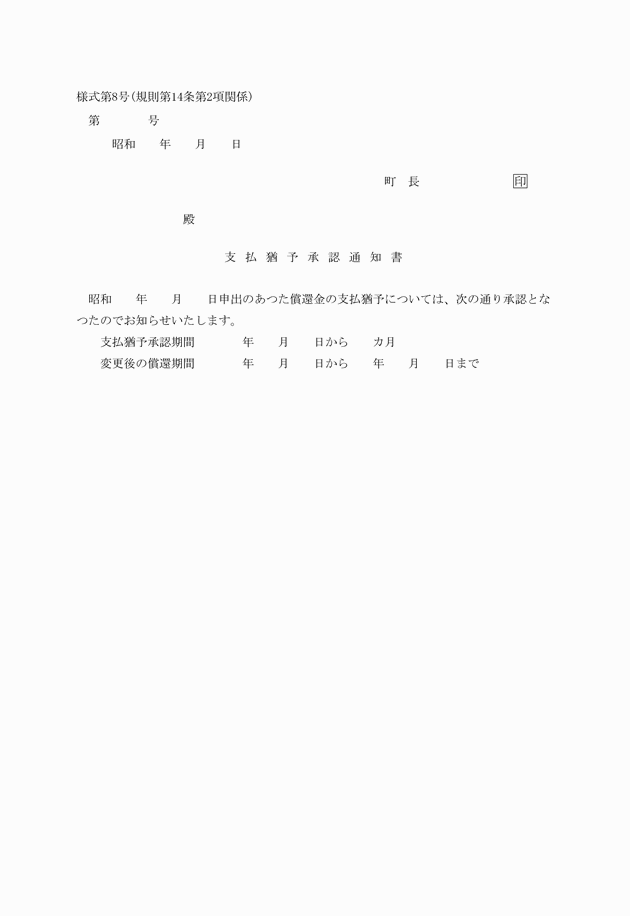 様式第8号(規則第14条第2項関係)

第　　　号

昭和　　年　　月　　日

町　長　　　　　　　印

殿

支 払 猶 予 承 認 通 知 書

昭和　　年　　月　　日申出のあつた償還金の支払猶予については、次の通り承認となつたのでお知らせいたします。

支払猶予承認期間　　　年　　月　　日から　　カ月

変更後の償還期間　　　年　　月　　日から　　年　　月　　日まで